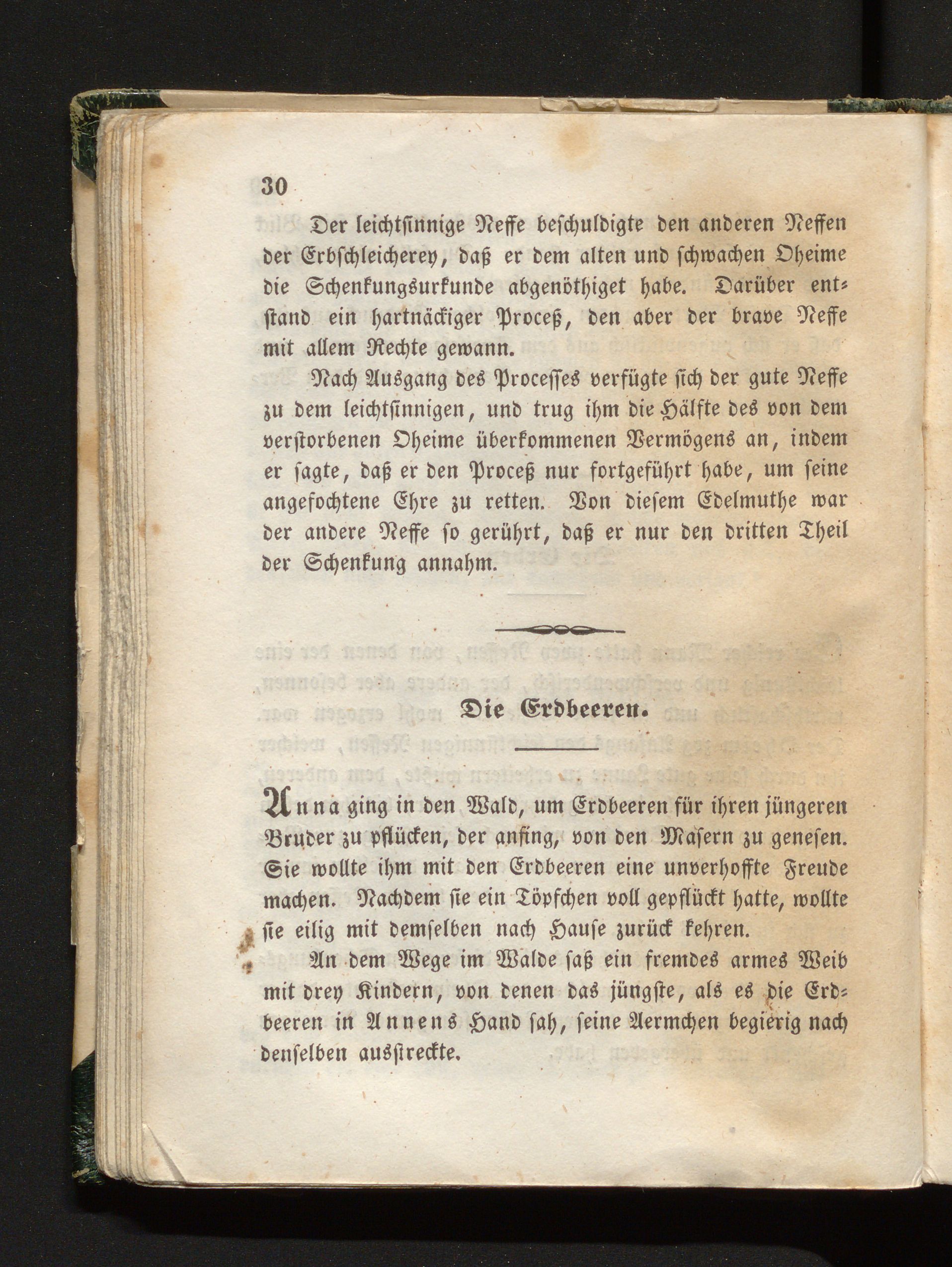 30

Der leichtsinnige Neffe beschuldigte den anderen Neffen der Erbschleicherey, daß er dem alten und schwachen Oheime die Schenkungsurkunde abgenöthiget habe. Darüber entstand ein hartnäckiger Proceß, den aber der brave Neffe mit allem Rechte gewann.

Nach Ausgang des Processes verfügte sich der gute Neffe zu dem leichtsinnigen, und trug ihm die Hälfte des von dem verstorbenen Oheime überkommenen Vermögens an, indem er sagte, daß er den Proceß nur fortgeführt habe, um seine angefochtene Ehre zu retten. Von diesem Edelmuthe war der andere Neffe so gerührt, daß er nur den dritten Theil der Schenkung annahm.

Die Erdbeeren.

Anna ging in den Wald, um Erdbeeren für ihren jüngeren Bruder zu pflücken, der anfing, von den Masern zu genesen. Sie wollte ihm mit den Erdbeeren eine unverhoffte Freude machen. Nachdem sie ein Töpfchen voll gepflückt hatte, wollte sie eilig mit demselben nach Hause zurück kehren.

An dem Wege im Walde saß ein fremdes armes Weib mit drey Kindern, von denen das jüngste, als es die Erdbeeren in Annens Hand sah, seine Aermchen begierig nach denselben ausstreckte.